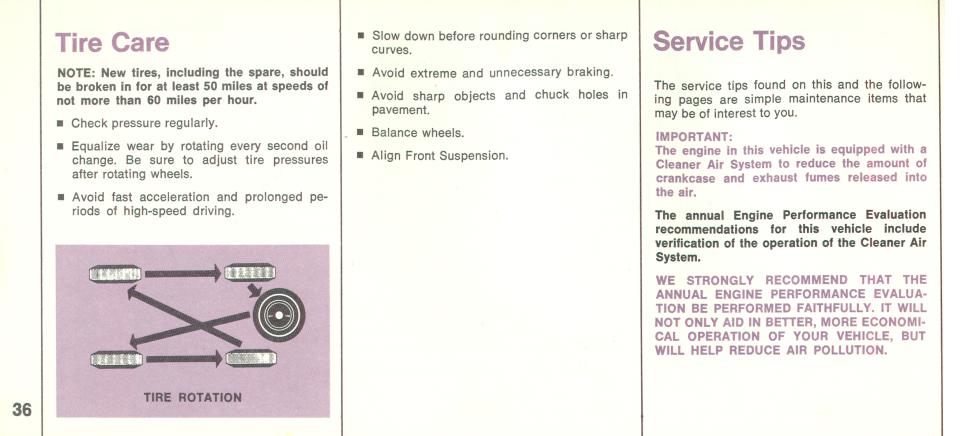 Tire Care

NOTE: New tires, including the spare, should be broken in for at least 50 miles at speeds of not more than 60 miles per hour.

■ Check pressure regularly.

■ Equalize wear by rotating every second oil change. Be sure to adjust tire pressures after rotating wheels.

■ Avoid fast acceleration and prolonged periods of high-speed driving.

TIRE ROTATION

36

■ Slow down before rounding corners or sharp curves.

■ Avoid extreme and unnecessary braking.

■ Avoid sharp objects and chuck holes in pavement.

■ Balance wheels.

■ Align Front Suspension.

Service Tips

The service tips found on this and the following pages are simple maintenance items that may be of interest to you.

IMPORTANT:
The engine in this vehicle is equipped with a Cleaner Air System to reduce the amount of crankcase and exhaust fumes released into the air.

The annual Engine Performance Evaluation recommendations for this vehicle include verification of the operation of the Cleaner Air System.

WE STRONGLY RECOMMEND THAT THE ANNUAL ENGINE PERFORMANCE EVALUATION BE PERFORMED FAITHFULLY. IT WILL NOT ONLY AID IN BETTER, MORE ECONOMICAL OPERATION OF YOUR VEHICLE, BUT WILL HELP REDUCE AIR POLLUTION.